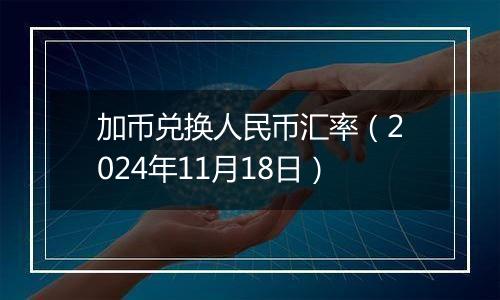 加币兑换人民币汇率（2024年11月18日）